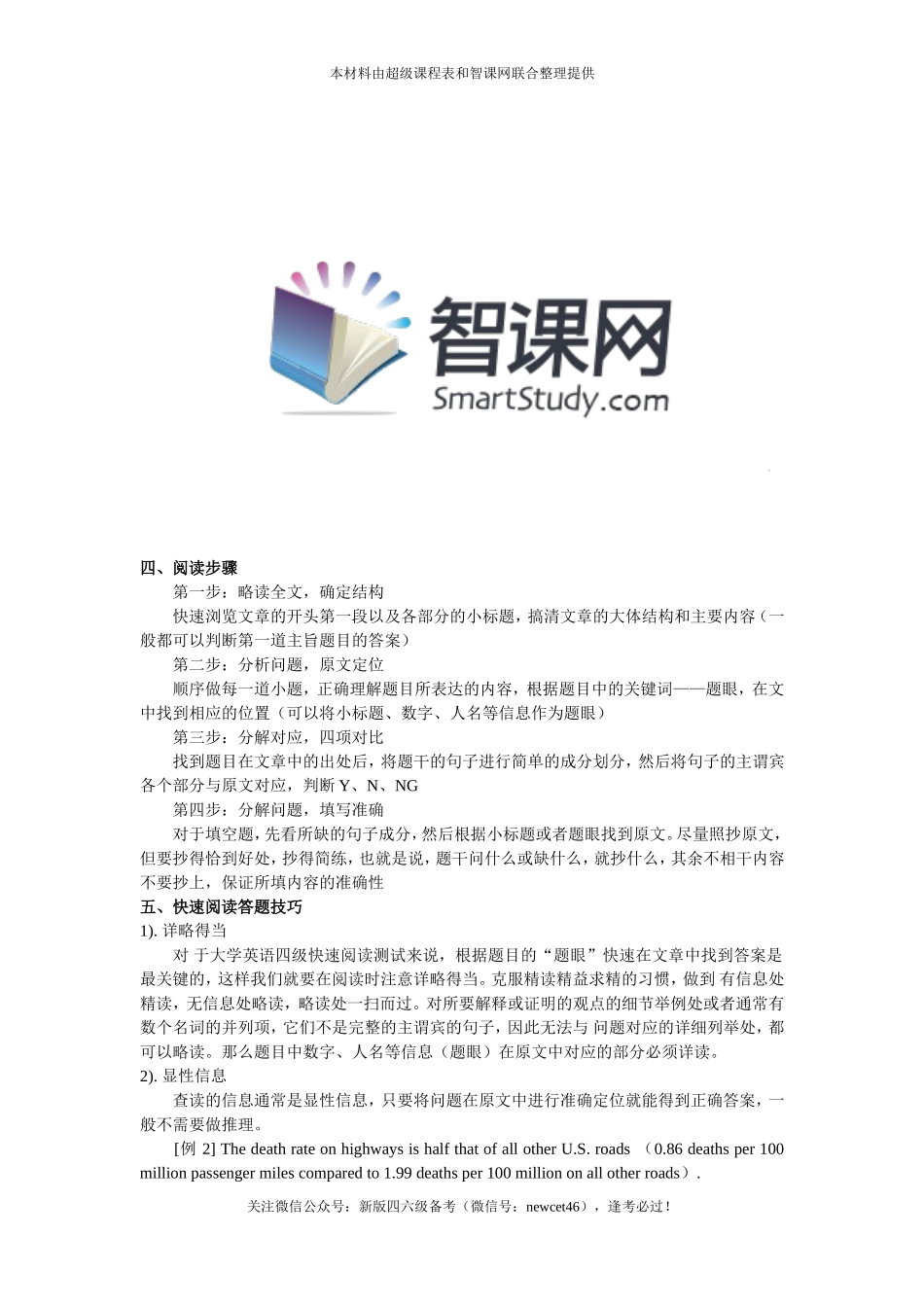 本材料由超级课程表和智课网联合整理提供

智课网
SmartStudy.com

四、阅读步骤

第一步：略读全文，确定结构

快速浏览文章的开头第一段以及各部分的小标题，搞清文章的大体结构和主要内容（一般都可以判断第一道主旨题目的答案）

第二步：分析问题，原文定位

顺序做每一道小题，正确理解题目所表达的内容，根据题目中的关键词——题眼，在文中找到相应的位置（可以将小标题、数字、人名等信息作为题眼）

第三步：分解对应，四项对比

找到题目在文章中的出处后，将题干的句子进行简单的成分划分，然后将句子的主谓宾各个部分与原文对应，判断 Y、N、NG

第四步：分解问题，填写准确

对于填空题，先看所缺的句子成分，然后根据小标题或者题眼找到原文。尽量照抄原文，但要抄得恰到好处，抄得简练，也就是说，题干问什么或缺什么，就抄什么，其余不相干内容不要抄上，保证所填内容的准确性

五、快速阅读答题技巧

1). 详略得当

对 于大学英语四级快速阅读测试来说，根据题目的“题眼”快速在文章中找到答案是最关键的，这样我们就要在阅读时注意详略得当。克服精读精益求精的习惯，做到 有信息处精读，无信息处略读，略读处一扫而过。对所要解释或证明的观点的细节举例处或者通常有数个名词的并列项，它们不是完整的主谓宾的句子，因此无法与 问题对应的详细列举处，都可以略读。那么题目中数字、人名等信息（题眼）在原文中对应的部分必须详读。

2). 显性信息

查读的信息通常是显性信息，只要将问题在原文中进行准确定位就能得到正确答案，一般不需要做推理。

［例 2] The death rate on highways is half that of all other U.S. roads （0.86 deaths per 100 million passenger miles compared to 1.99 deaths per 100 million on all other roads）.

关注微信公众号：新版四六级备考（微信号：newcet46），逢考必过！